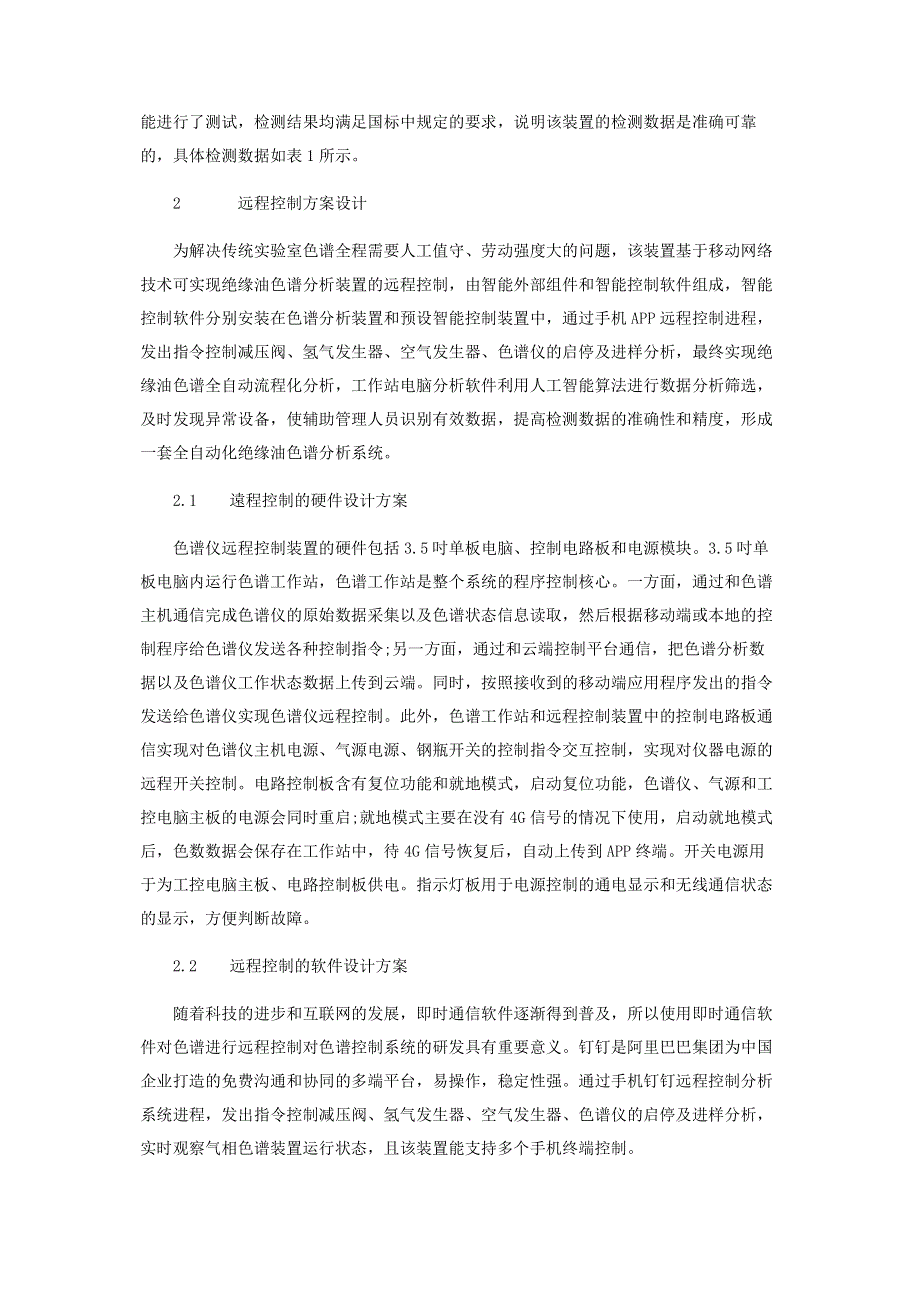 能进行了测试，检测结果均满足国标中规定的要求，说明该装置的检测数据是准确可靠的，具体检测数据如表 1 所示。

2　　远程控制方案设计

为解决传统实验室色谱全程需要人工值守、劳动强度大的问题，该装置基于移动网络技术可实现绝缘油色谱分析装置的远程控制，由智能外部组件和智能控制软件组成，智能控制软件分别安装在色谱分析装置和预设智能控制装置中，通过手机 APP 远程控制进程，发出指令控制减压阀、氢气发生器、空气发生器、色谱仪的启停及进样分析，最终实现绝缘油色谱全自动流程化分析，工作站电脑分析软件利用人工智能算法进行数据分析筛选，及时发现异常设备，使辅助管理人员识别有效数据，提高检测数据的准确性和精度，形成一套全自动化绝缘油色谱分析系统。

2.1　　遠程控制的硬件设计方案

色谱仪远程控制装置的硬件包括 3.5 吋单板电脑、控制电路板和电源模块。3.5 吋单板电脑内运行色谱工作站，色谱工作站是整个系统的程序控制核心。一方面，通过和色谱主机通信完成色谱仪的原始数据采集以及色谱状态信息读取，然后根据移动端或本地的控制程序给色谱仪发送各种控制指令;另一方面，通过和云端控制平台通信，把色谱分析数据以及色谱仪工作状态数据上传到云端。同时，按照接收到的移动端应用程序发出的指令发送给色谱仪实现色谱仪远程控制。此外，色谱工作站和远程控制装置中的控制电路板通信实现对色谱仪主机电源、气源电源、钢瓶开关的控制指令交互控制，实现对仪器电源的远程开关控制。电路控制板含有复位功能和就地模式，启动复位功能，色谱仪、气源和工控电脑主板的电源会同时重启;就地模式主要在没有 4G 信号的情况下使用，启动就地模式后，色数数据会保存在工作站中，待 4G 信号恢复后，自动上传到 APP 终端。开关电源用于为工控电脑主板、电路控制板供电。指示灯板用于电源控制的通电显示和无线通信状态的显示，方便判断故障。

2.2　　远程控制的软件设计方案

随着科技的进步和互联网的发展，即时通信软件逐渐得到普及，所以使用即时通信软件对色谱进行远程控制对色谱控制系统的研发具有重要意义。钉钉是阿里巴巴集团为中国企业打造的免费沟通和协同的多端平台，易操作，稳定性强。通过手机钉钉远程控制分析系统进程，发出指令控制减压阀、氢气发生器、空气发生器、色谱仪的启停及进样分析，实时观察气相色谱装置运行状态，且该装置能支持多个手机终端控制。